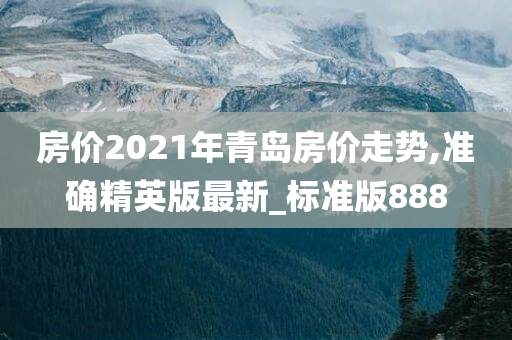 房价2021年青岛房价走势,准确精英版最新_标准版888